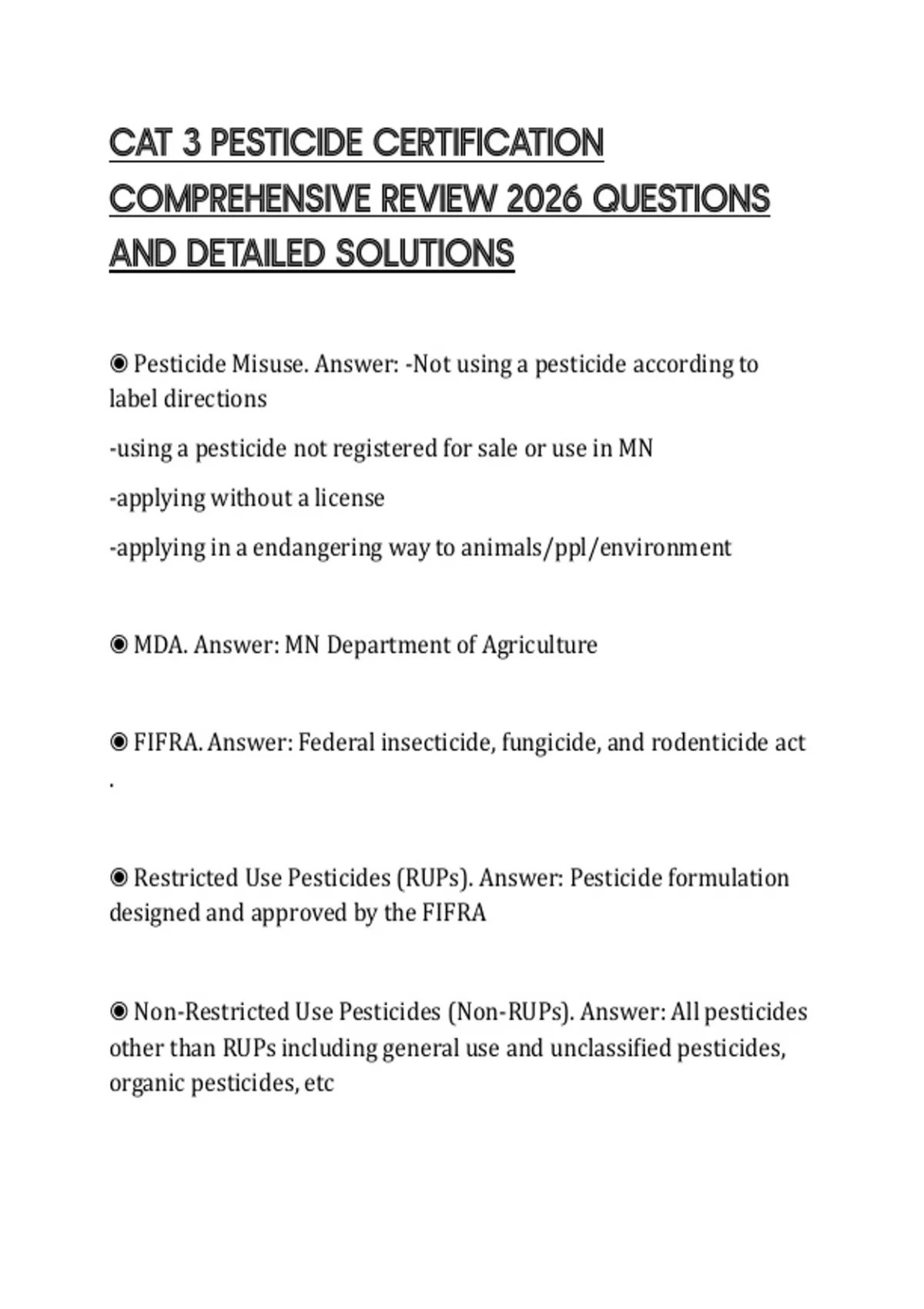 CAT 3 PESTICIDE CERTIFICATION COMPREHENSIVE REVIEW 2026 QUESTIONS AND DETAILED SOLUTIONS

◉ Pesticide Misuse. Answer: -Not using a pesticide according to label directions

-using a pesticide not registered for sale or use in MN

-applying without a license

-applying in a endangering way to animals/ppl/environment

◉ MDA. Answer: MN Department of Agriculture

◉ FIFRA. Answer: Federal insecticide, fungicide, and rodenticide act
.

◉ Restricted Use Pesticides (RUPs). Answer: Pesticide formulation designed and approved by the FIFRA

◉ Non-Restricted Use Pesticides (Non-RUPs). Answer: All pesticides other than RUPs including general use and unclassified pesticides, organic pesticides, etc